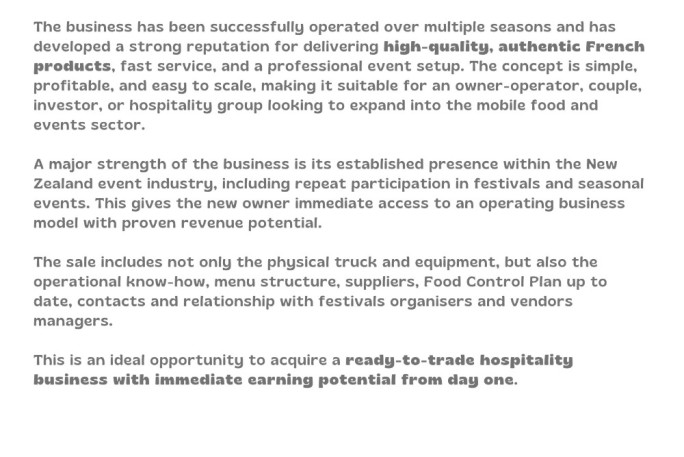 The business has been successfully operated over multiple seasons and has developed a strong reputation for delivering high-quality, authentic French products, fast service, and a professional event setup. The concept is simple, profitable, and easy to scale, making it suitable for an owner-operator, couple, investor, or hospitality group looking to expand into the mobile food and events sector.

A major strength of the business is its established presence within the New Zealand event industry, including repeat participation in festivals and seasonal events. This gives the new owner immediate access to an operating business model with proven revenue potential.

The sale includes not only the physical truck and equipment, but also the operational know-how, menu structure, suppliers, Food Control Plan up to date, contacts and relationship with festivals organisers and vendors managers.

This is an ideal opportunity to acquire a ready-to-trade hospitality business with immediate earning potential from day one.